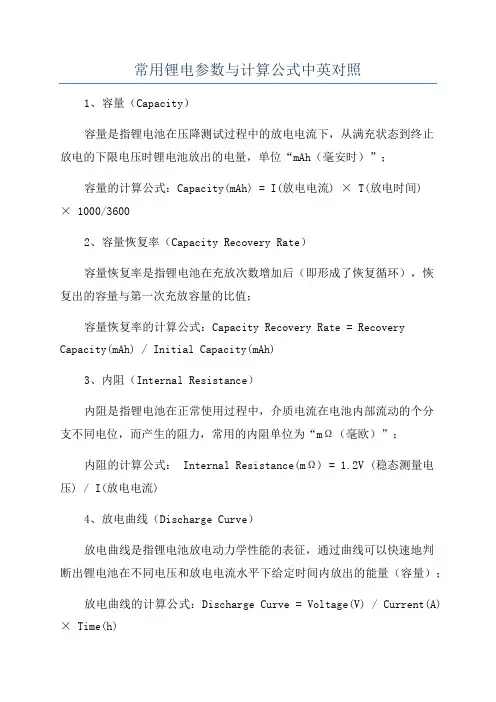 常用锂电参数与计算公式中英对照

1、容量（Capacity）

容量是指锂电池在压降测试过程中的放电电流下，从满充状态到终止放电的下限电压时锂电池放出的电量，单位“mAh（毫安时）”；

容量的计算公式：Capacity(mAh) = I(放电电流) × T(放电时间) × 1000/3600

2、容量恢复率（Capacity Recovery Rate）

容量恢复率是指锂电池在充放次数增加后（即形成了恢复循环），恢复出的容量与第一次充放容量的比值；

容量恢复率的计算公式：Capacity Recovery Rate = Recovery Capacity(mAh) / Initial Capacity(mAh)

3、内阻（Internal Resistance）

内阻是指锂电池在正常使用过程中，介质电流在电池内部流动的个分支不同电位，而产生的阻力，常用的内阻单位为“mΩ（毫欧）”；

内阻的计算公式： Internal Resistance(mΩ) = 1.2V（稳态测量电压）/ I(放电电流)

4、放电曲线（Discharge Curve）

放电曲线是指锂电池放电动力学性能的表征，通过曲线可以快速地判断出锂电池在不同电压和放电电流水平下给定时间内放出的能量（容量）；

放电曲线的计算公式：Discharge Curve = Voltage(V) / Current(A) × Time(h)